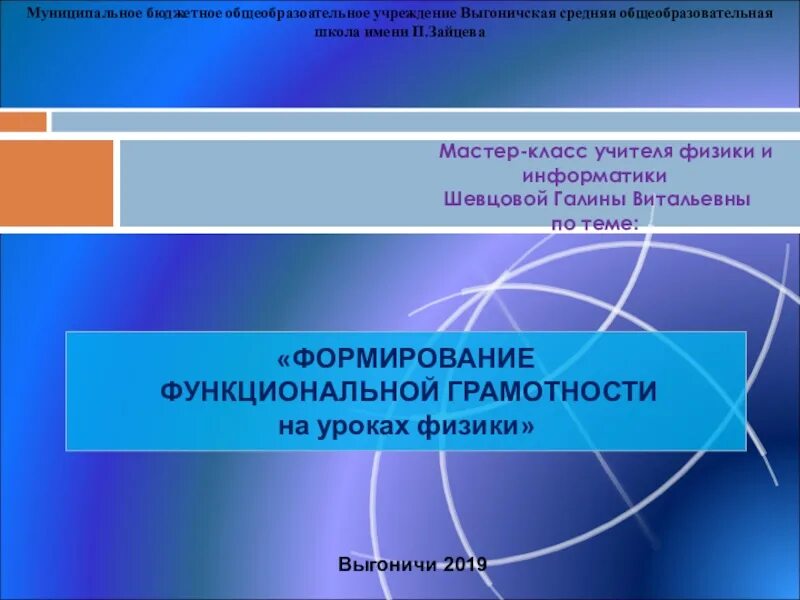 Муниципальное бюджетное общеобразовательное учреждение Выгоничская средняя общеобразовательная школа имени П.Зайцева

Мастер-класс учителя физики и информатики
Шевцовой Галины Витальевны
по теме:

«ФОРМИРОВАНИЕ ФУНКЦИОНАЛЬНОЙ ГРАМОТНОСТИ на уроках физики»

Выгоничи 2019